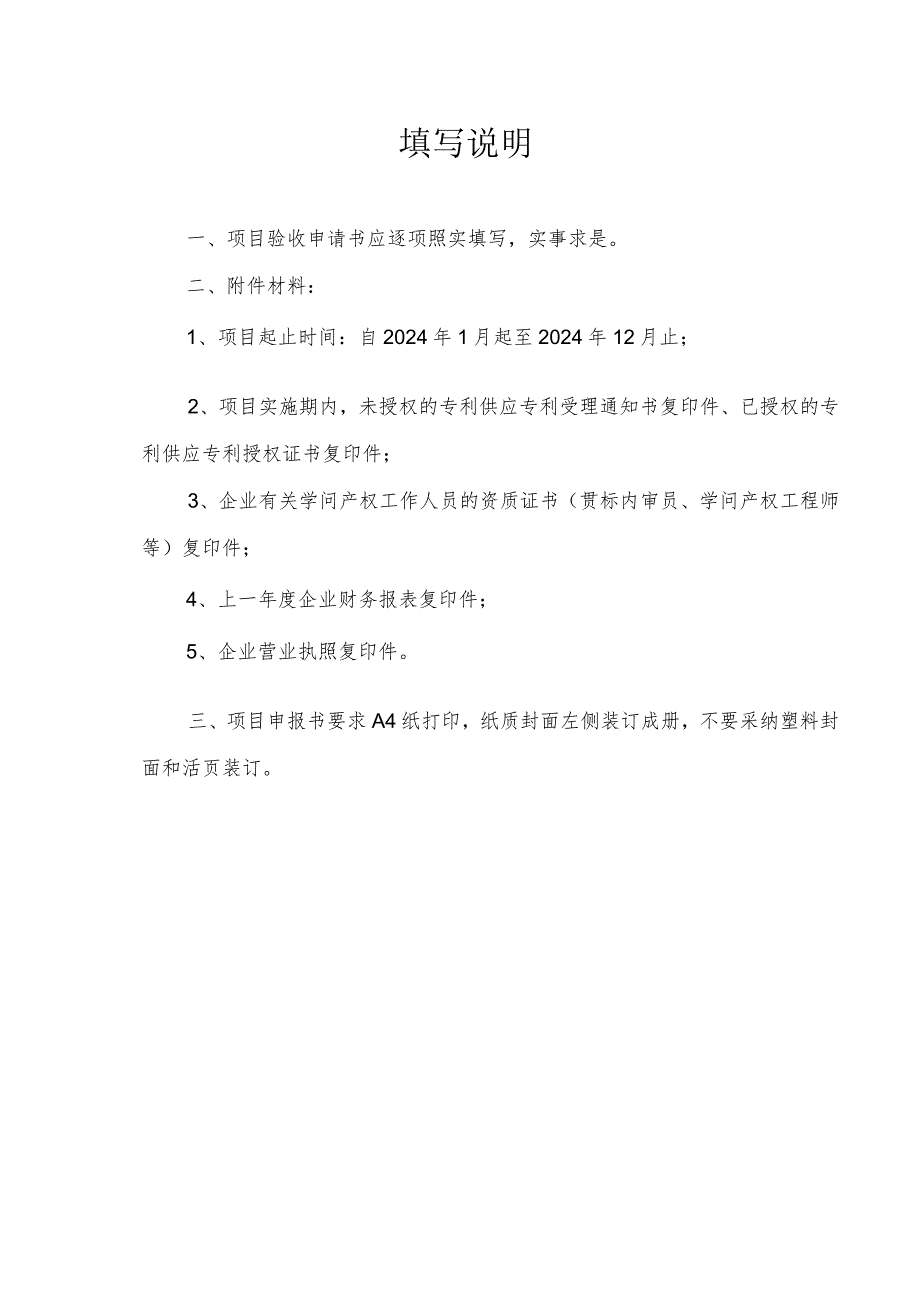 填写说明

一、项目验收申请书应逐项照实填写，实事求是。

二、附件材料：

1、项目起止时间：自2024年1月起至2024年12月止；

2、项目实施期内，未授权的专利供应专利受理通知书复印件、已授权的专利供应专利授权证书复印件；

3、企业有关学问产权工作人员的资质证书（贯标内审员、学问产权工程师等）复印件；

4、上一年度企业财务报表复印件；

5、企业营业执照复印件。

三、项目申报书要求A4纸打印，纸质封面左侧装订成册，不要采纳塑料封面和活页装订。